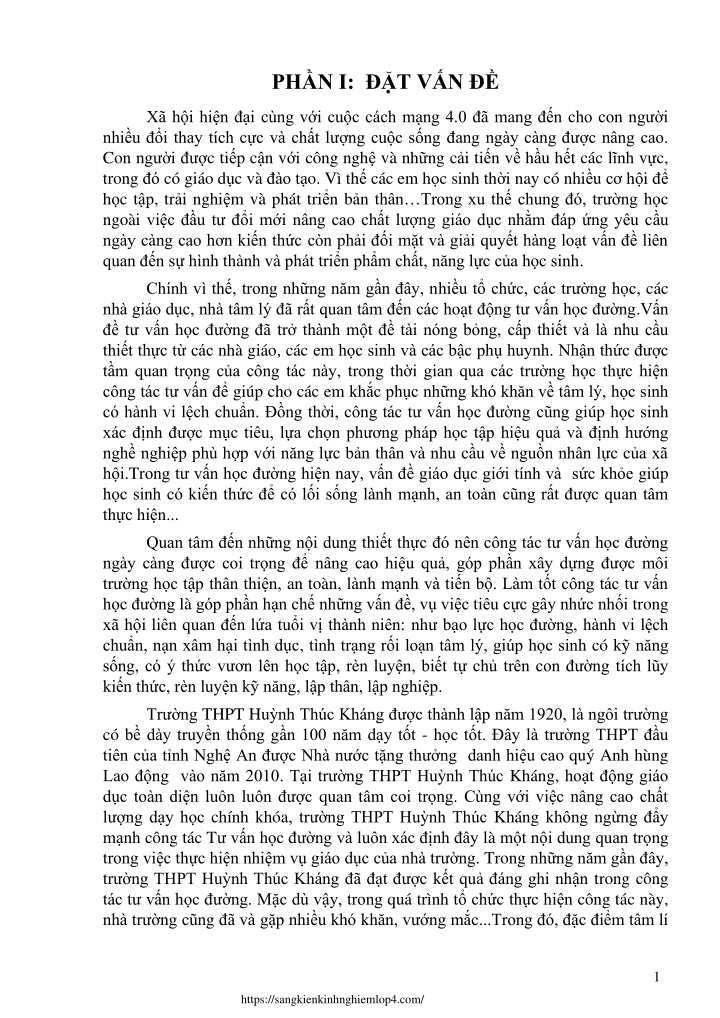 PHẦN I: ĐẶT VẤN ĐỀ

Xã hội hiện đại cùng với cuộc cách mạng 4.0 đã mang đến cho con người nhiều đổi thay tích cực và chất lượng cuộc sống đang ngày càng được nâng cao. Con người được tiếp cận với công nghệ và những cải tiến về hầu hết các lĩnh vực, trong đó có giáo dục và đào tạo. Vì thế các em học sinh thời nay có nhiều cơ hội để học tập, trải nghiệm và phát triển bản thân…Trong xu thế chung đó, trường học ngoài việc đầu tư đổi mới nâng cao chất lượng giáo dục nhằm đáp ứng yêu cầu ngày càng cao hơn kiến thức còn phải đối mặt và giải quyết hàng loạt vấn đề liên quan đến sự hình thành và phát triển phẩm chất, năng lực của học sinh.

Chính vì thế, trong những năm gần đây, nhiều tổ chức, các trường học, các nhà giáo dục, nhà tâm lý đã rất quan tâm đến các hoạt động tư vấn học đường.Vấn đề tư vấn học đường đã trở thành một đề tài nóng bỏng, cấp thiết và là nhu cầu thiết thực từ các nhà giáo, các em học sinh và các bậc phụ huynh. Nhận thức được tầm quan trọng của công tác này, trong thời gian qua các trường học thực hiện công tác tư vấn để giúp cho các em khắc phục những khó khăn về tâm lý, học sinh có hành vi lệch chuẩn. Đồng thời, công tác tư vấn học đường cũng giúp học sinh xác định được mục tiêu, lựa chọn phương pháp học tập hiệu quả và định hướng nghề nghiệp phù hợp với năng lực bản thân và nhu cầu về nguồn nhân lực của xã hội.Trong tư vấn học đường hiện nay, vấn đề giáo dục giới tính và sức khỏe giúp học sinh có kiến thức để có lối sống lành mạnh, an toàn cũng rất được quan tâm thực hiện...

Quan tâm đến những nội dung thiết thực đó nên công tác tư vấn học đường ngày càng được coi trọng để nâng cao hiệu quả, góp phần xây dựng được môi trường học tập thân thiện, an toàn, lành mạnh và tiến bộ. Làm tốt công tác tư vấn học đường là góp phần hạn chế những vấn đề, vụ việc tiêu cực gây nhức nhối trong xã hội liên quan đến lứa tuổi vị thành niên: như bạo lực học đường, hành vi lệch chuẩn, nạn xâm hại tình dục, tình trạng rối loạn tâm lý, giúp học sinh có kỹ năng sống, có ý thức vươn lên học tập, rèn luyện, biết tự chủ trên con đường tích lũy kiến thức, rèn luyện kỹ năng, lập thân, lập nghiệp.

Trường THPT Huỳnh Thúc Kháng được thành lập năm 1920, là ngôi trường có bề dày truyền thống gần 100 năm dạy tốt - học tốt. Đây là trường THPT đầu tiên của tỉnh Nghệ An được Nhà nước tặng thưởng danh hiệu cao quý Anh hùng Lao động vào năm 2010. Tại trường THPT Huỳnh Thúc Kháng, hoạt động giáo dục toàn diện luôn luôn được quan tâm coi trọng. Cùng với việc nâng cao chất lượng dạy học chính khóa, trường THPT Huỳnh Thúc Kháng không ngừng đẩy mạnh công tác Tư vấn học đường và luôn xác định đây là một nội dung quan trọng trong việc thực hiện nhiệm vụ giáo dục của nhà trường. Trong những năm gần đây, trường THPT Huỳnh Thúc Kháng đã đạt được kết quả đáng ghi nhận trong công tác tư vấn học đường. Mặc dù vậy, trong quá trình tổ chức thực hiện công tác này, nhà trường cũng đã và gặp nhiều khó khăn, vướng mắc...Trong đó, đặc điểm tâm lí

1

https://sangkienkinhnghiemlop4.com/